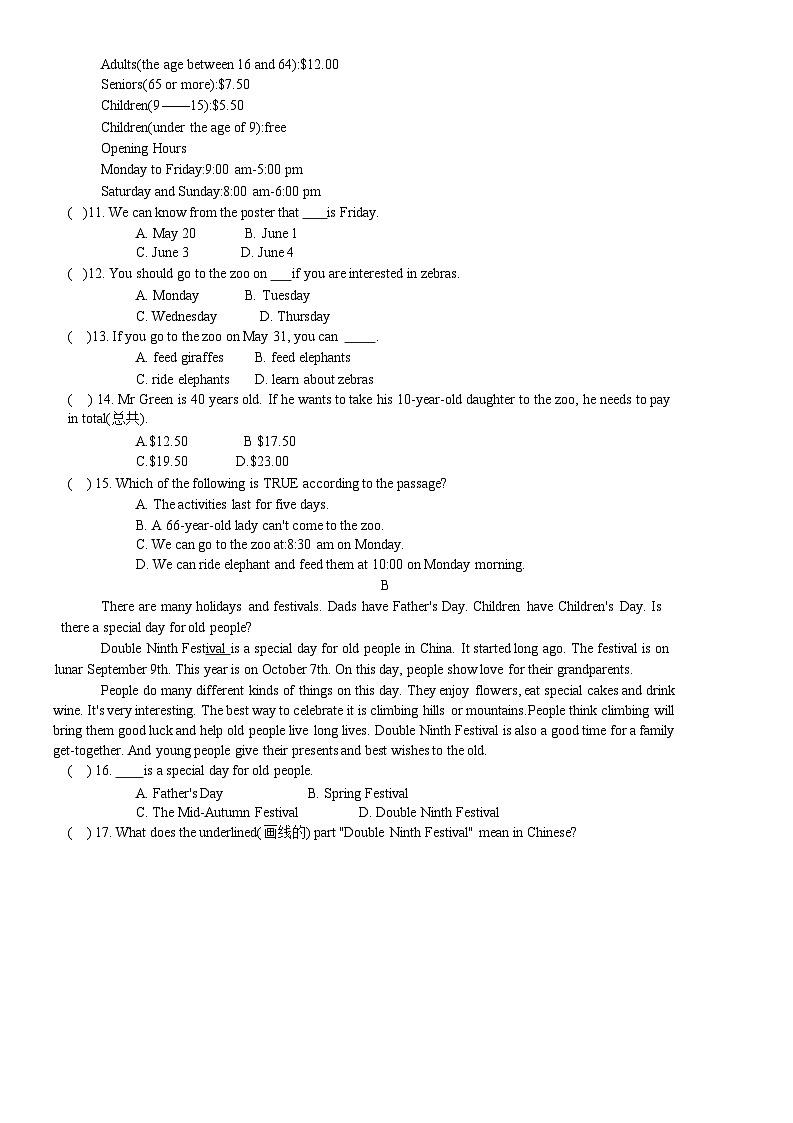 Adults(the age between 16 and 64):$12.00
Seniors(65 or more):$7.50
Children(9 ——15):$5.50
Children(under the age of 9):free
Opening Hours
Monday to Friday:9:00 am-5:00 pm
Saturday and Sunday:8:00 am-6:00 pm

( )11. We can know from the poster that ____is Friday.
A. May 20 B. June 1
C. June 3 D. June 4

( )12. You should go to the zoo on ___if you are interested in zebras.
A. Monday B. Tuesday
C. Wednesday D. Thursday

( )13. If you go to the zoo on May 31, you can _____.
A. feed giraffes B. feed elephants
C. ride elephants D. learn about zebras

( ) 14. Mr Green is 40 years old. If he wants to take his 10-year-old daughter to the zoo, he needs to pay in total(总共).
A.$12.50 B $17.50
C.$19.50 D.$23.00

( ) 15. Which of the following is TRUE according to the passage?
A. The activities last for five days.
B. A 66-year-old lady can't come to the zoo.
C. We can go to the zoo at:8:30 am on Monday.
D. We can ride elephant and feed them at 10:00 on Monday morning.

B

There are many holidays and festivals. Dads have Father's Day. Children have Children's Day. Is there a special day for old people?

Double Ninth Festival is a special day for old people in China. It started long ago. The festival is on lunar September 9th. This year is on October 7th. On this day, people show love for their grandparents.

People do many different kinds of things on this day. They enjoy flowers, eat special cakes and drink wine. It's very interesting. The best way to celebrate it is climbing hills or mountains.People think climbing will bring them good luck and help old people live long lives. Double Ninth Festival is also a good time for a family get-together. And young people give their presents and best wishes to the old.

( ) 16. ____is a special day for old people.
A. Father's Day B. Spring Festival
C. The Mid-Autumn Festival D. Double Ninth Festival

( ) 17. What does the underlined(画线的) part "Double Ninth Festival" mean in Chinese?